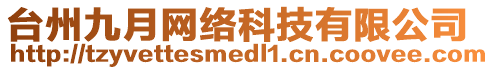 台州九月网络科技有限公司
http://tzyvettesmedl1.cn.coovee.com